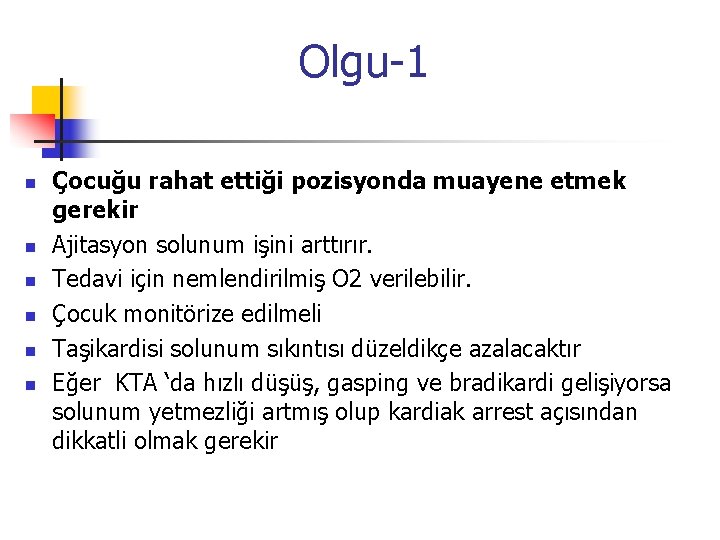 Olgu-1

- Çocuğu rahat ettiği pozisyonda muayene etmek gerekir
- Ajitasyon solunum işini arttırır.
- Tedavi için nemlendirilmiş O2 verilebilir.
- Çocuk monitörize edilmeli
- Taşikardisi solunum sıkıntısı düzeldikçe azalacaktır
- Eğer KTA ‘da hızlı düşüş, gasping ve bradikardi gelişiyorsa solunum yetmezliği artmış olup kardiak arrest açısından dikkatli olmak gerekir